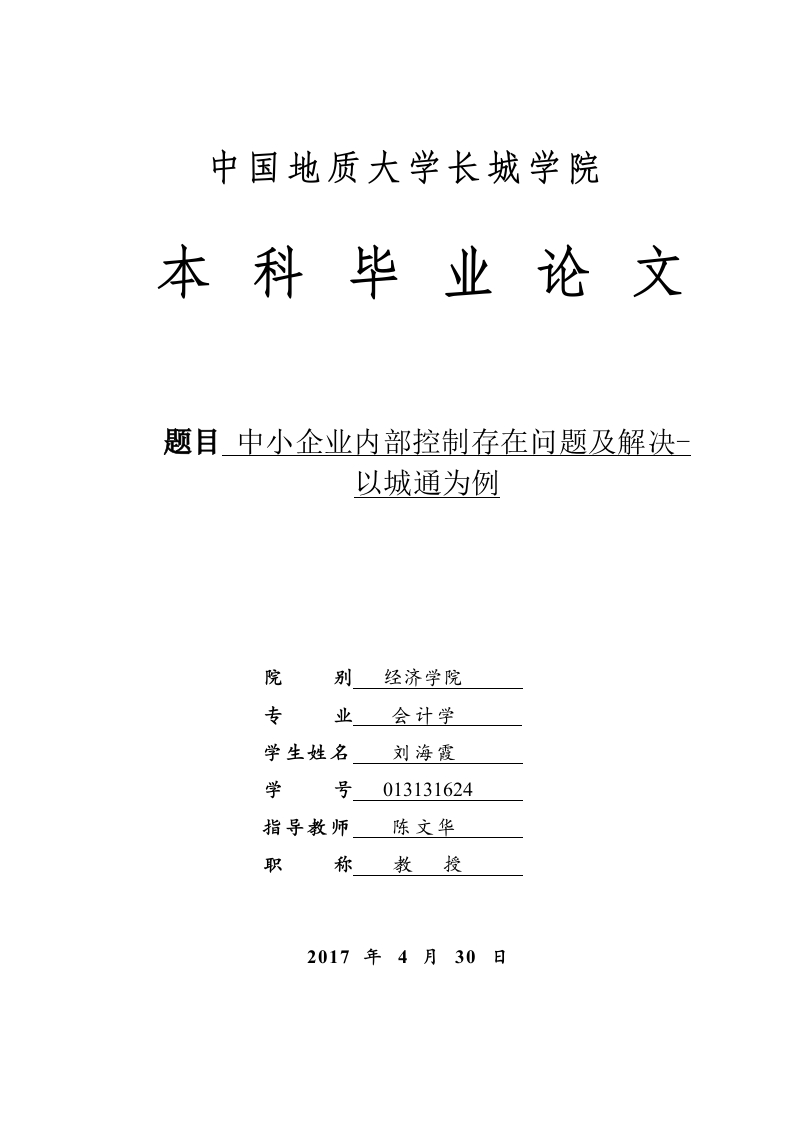 中国地质大学长城学院

本 科 毕 业 论 文

题目 中小企业内部控制存在问题及解决-以城通为例

院 别 经济学院
专 业 会计学
学生姓名 刘海霞
学 号 013131624
指导教师 陈文华
职 称 教 授

2017 年 4 月 30 日